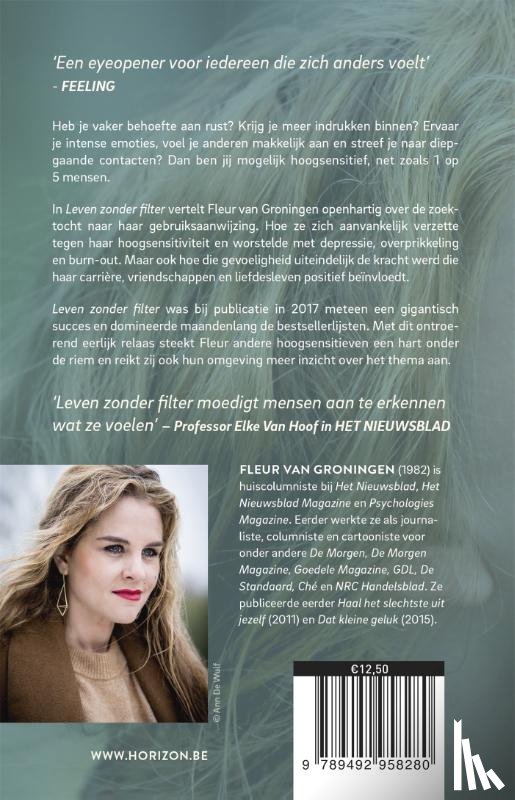 'Een eyeopener voor iedereen die zich anders voelt'
- FEELING

Heb je vaker behoefte aan rust? Krijg je meer indrukken binnen? Ervaar je intense emoties, voel je anderen makkelijk aan en streef je naar diepgaande contacten? Dan ben jij mogelijk hoogsensitief, net zoals 1 op 5 mensen.

In Leven zonder filter vertelt Fleur van Groningen openhartig over de zoektocht naar haar gebruiksaanwijzing. Hoe ze zich aanvankelijk verzette tegen haar hoogsensitiviteit en worstelde met depressie, overprikkeling en burn-out. Maar ook hoe die gevoeligheid uiteindelijk de kracht werd die haar carrière, vriendschappen en liefdesleven positief beïnvloedt.

Leven zonder filter was bij publicatie in 2017 meteen een gigantisch succes en domineerde maandenlang de bestsellerlijsten. Met dit ontroerend eerlijk relaas steekt Fleur andere hoogsensitieven een hart onder de riem en reikt zij ook hun omgeving meer inzicht over het thema aan.

'Leven zonder filter moedigt mensen aan te erkennen wat ze voelen' – Professor Elke Van Hoof in HET NIEUWSBLAD

FLEUR VAN GRONINGEN (1982) is huiscolumniste bij Het Nieuwsblad, Het Nieuwsblad Magazine en Psychologies Magazine. Eerder werkte ze als journaliste, columniste en cartooniste voor onder andere De Morgen, De Morgen Magazine, Goedele Magazine, GDL, De Standaard, Ché en NRC Handelsblad. Ze publiceerde eerder Haal het slechtste uit jezelf (2011) en Dat kleine geluk (2015).

© Ann De Wulf

€12,50

9 789492 958280

WWW.HORIZON.BE